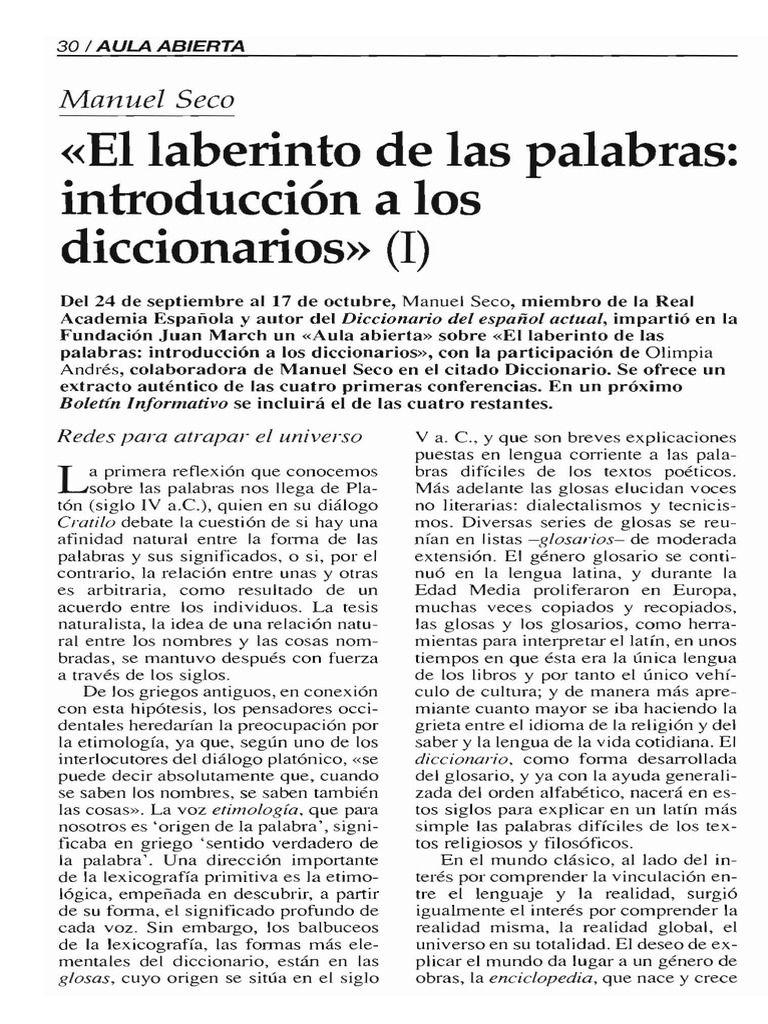 30 / AULA ABIERTA

Manuel Seco

«El laberinto de las palabras: introducción a los diccionarios» (I)

Del 24 de septiembre al 17 de octubre, Manuel Seco, miembro de la Real Academia Española y autor del Diccionario del español actual, impartió en la Fundación Juan March un «Aula abierta» sobre «El laberinto de las palabras: introducción a los diccionarios», con la participación de Olimpia Andrés, colaboradora de Manuel Seco en el citado Diccionario. Se ofrece un extracto auténtico de las cuatro primeras conferencias. En un próximo Boletín Informativo se incluirá el de las cuatro restantes.

Redes para atrapar el universo

La primera reflexión que conocemos sobre las palabras nos llega de Platón (siglo IV a.C.), quien en su diálogo Cratilo debate la cuestión de si hay una afinidad natural entre la forma de las palabras y sus significados, o si, por el contrario, la relación entre unas y otras es arbitraria, como resultado de un acuerdo entre los individuos. La tesis naturalista, la idea de una relación natural entre los nombres y las cosas nombradas, se mantuvo después con fuerza a través de los siglos.

De los griegos antiguos, en conexión con esta hipótesis, los pensadores occidentales heredarían la preocupación por la etimología, ya que, según uno de los interlocutores del diálogo platónico, «se puede decir absolutamente que, cuando se saben los nombres, se saben también las cosas». La voz etimología, que para nosotros es 'origen de la palabra', significaba en griego 'sentido verdadero de la palabra'. Una dirección importante de la lexicografía primitiva es la etimológica, empeñada en descubrir, a partir de su forma, el significado profundo de cada voz. Sin embargo, los balbuceos de la lexicografía, las formas más elementales del diccionario, están en las glosas, cuyo origen se sitúa en el siglo V a. C., y que son breves explicaciones puestas en lengua corriente a las palabras difíciles de los textos poéticos. Más adelante las glosas elucidan voces no literarias: dialectalismos y tecnicismos. Diversas series de glosas se reunían en listas –glosarios– de moderada extensión. El género glosario se continuó en la lengua latina, y durante la Edad Media proliferaron en Europa, muchas veces copiados y recopiados, las glosas y los glosarios, como herramientas para interpretar el latín, en unos tiempos en que ésta era la única lengua de los libros y por tanto el único vehículo de cultura; y de manera más apremiante cuanto mayor se iba haciendo la grieta entre el idioma de la religión y del saber y la lengua de la vida cotidiana. El diccionario, como forma desarrollada del glosario, y ya con la ayuda generalizada del orden alfabético, nacerá en estos siglos para explicar en un latín más simple las palabras difíciles de los textos religiosos y filosóficos.

En el mundo clásico, al lado del interés por comprender la vinculación entre el lenguaje y la realidad, surgió igualmente el interés por comprender la realidad misma, la realidad global, el universo en su totalidad. El deseo de explicar el mundo da lugar a un género de obras, la enciclopedia, que nace y crece